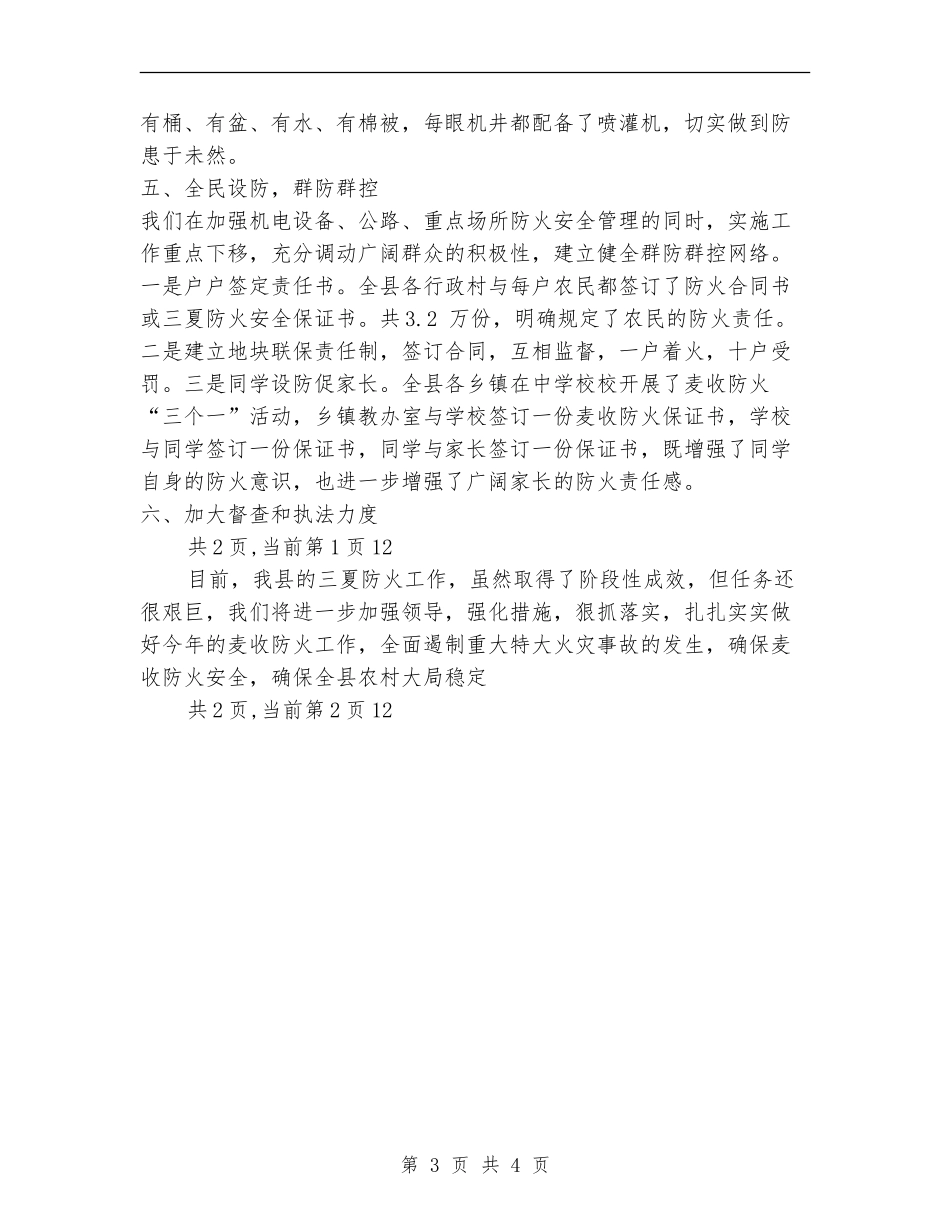 有桶、有盆、有水、有棉被，每眼机井都配备了喷灌机，切实做到防患于未然。

五、全民设防，群防群控

我们在加强机电设备、公路、重点场所防火安全管理的同时，实施工作重点下移，充分调动广阔群众的积极性，建立健全群防群控网络。一是户户签定责任书。全县各行政村与每户农民都签订了防火合同书或三夏防火安全保证书。共3.2 万份，明确规定了农民的防火责任。二是建立地块联保责任制，签订合同，互相监督，一户着火，十户受罚。三是同学设防促家长。全县各乡镇在中学校校开展了麦收防火“三个一”活动，乡镇教办室与学校签订一份麦收防火保证书，学校与同学签订一份保证书，同学与家长签订一份保证书，既增强了同学自身的防火意识，也进一步增强了广阔家长的防火责任感。

六、加大督查和执法力度

共2页,当前第1页12

目前，我县的三夏防火工作，虽然取得了阶段性成效，但任务还很艰巨，我们将进一步加强领导，强化措施，狠抓落实，扎扎实实做好今年的麦收防火工作，全面遏制重大特大火灾事故的发生，确保麦收防火安全，确保全县农村大局稳定

共2页,当前第2页12

第 3 页 共 4 页